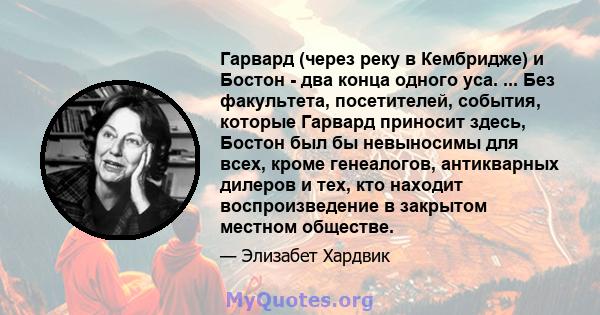 Гарвард (через реку в Кембридже) и Бостон - два конца одного уса. ... Без факультета, посетителей, события, которые Гарвард приносит здесь, Бостон был бы невыносимы для всех, кроме генеалогов, антикварных дилеров и тех, кто находит воспроизведение в закрытом местном обществе.

— Элизабет Хардвик

MyQuotes.org